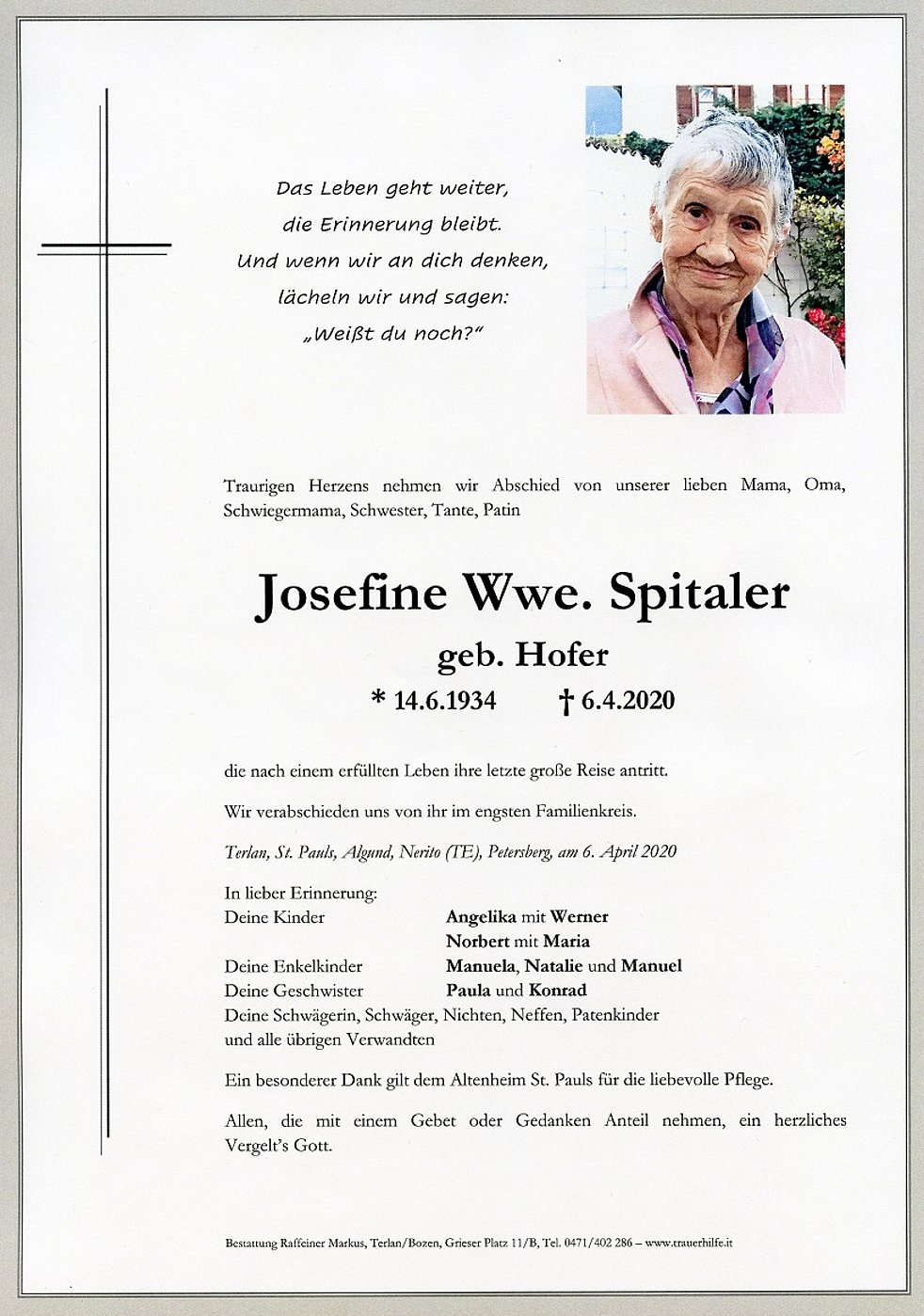 Das Leben geht weiter,
die Erinnerung bleibt.
Und wenn wir an dich denken,
lächeln wir und sagen:
„Weißt du noch?“

Traurigen Herzens nehmen wir Abschied von unserer lieben Mama, Oma, Schwiegermama, Schwester, Tante, Patin

Josefine Wwe. Spitaler

geb. Hofer

* 14.6.1934 † 6.4.2020

die nach einem erfüllten Leben ihre letzte große Reise antritt.

Wir verabschieden uns von ihr im engsten Familienkreis.

Terlan, St. Pauls, Algund, Nerito (TE), Petersberg, am 6. April 2020

In lieber Erinnerung:
Deine Kinder Angelika mit Werner
Norbert mit Maria
Deine Enkelkinder Manuela, Natalie und Manuel
Deine Geschwister Paula und Konrad
Deine Schwägerin, Schwäger, Nichten, Neffen, Patenkinder und alle übrigen Verwandten

Ein besonderer Dank gilt dem Altenheim St. Pauls für die liebevolle Pflege.

Allen, die mit einem Gebet oder Gedanken Anteil nehmen, ein herzliches Vergelt's Gott.

Bestattung Raffeiner Markus, Terlan/Bozen, Grieser Platz 11/B, Tel. 0471/402 286 – www.trauerhilfe.it